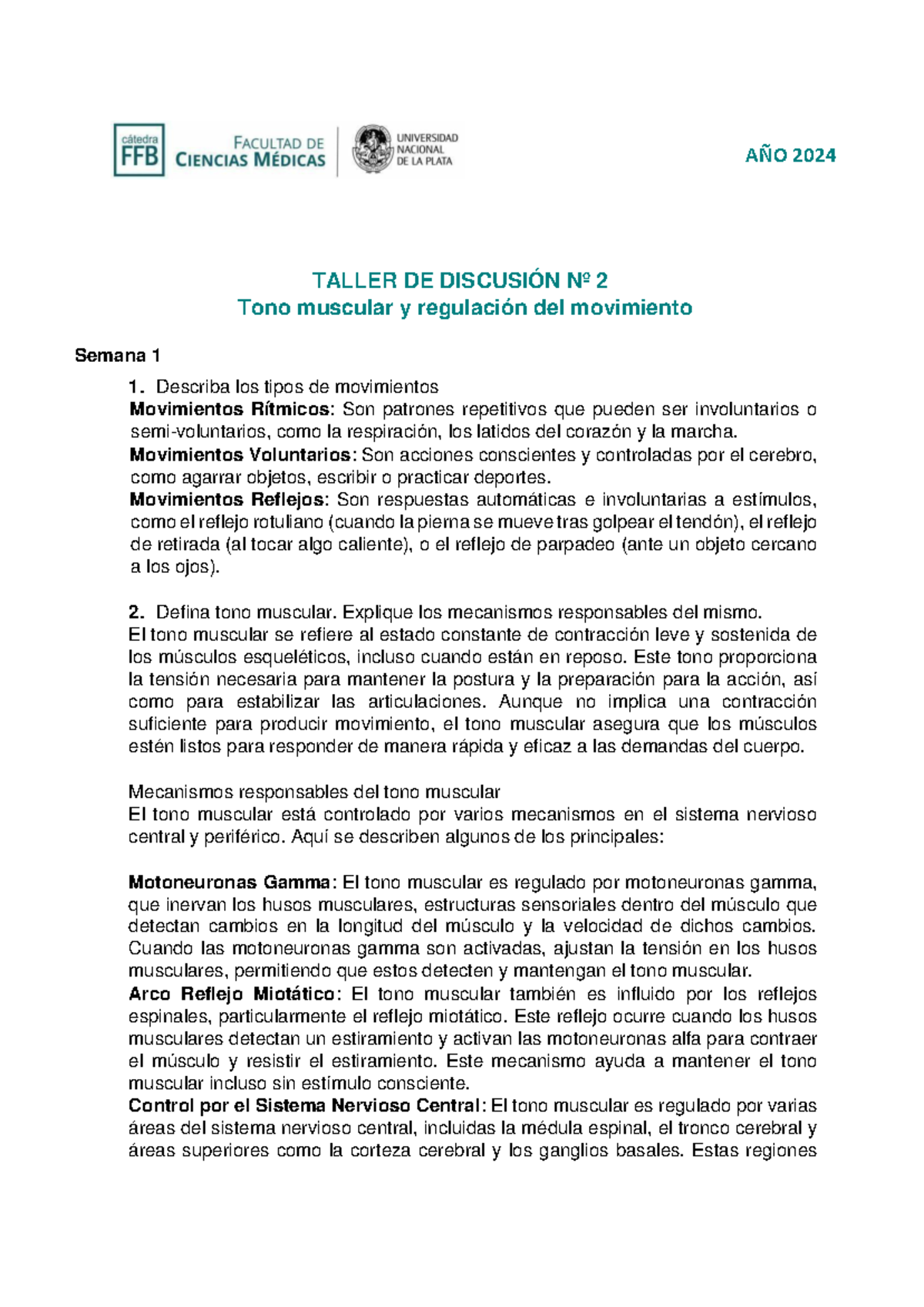 cátedra FFB
FACULTAD DE CIENCIAS MÉDICAS
UNIVERSIDAD NACIONAL DE LA PLATA

AÑO 2024

TALLER DE DISCUSIÓN Nº 2
Tono muscular y regulación del movimiento

Semana 1

1. Describa los tipos de movimientos
Movimientos Rítmicos: Son patrones repetitivos que pueden ser involuntarios o semi-voluntarios, como la respiración, los latidos del corazón y la marcha.
Movimientos Voluntarios: Son acciones conscientes y controladas por el cerebro, como agarrar objetos, escribir o practicar deportes.
Movimientos Reflejos: Son respuestas automáticas e involuntarias a estímulos, como el reflejo rotuliano (cuando la pierna se mueve tras golpear el tendón), el reflejo de retirada (al tocar algo caliente), o el reflejo de parpadeo (ante un objeto cercano a los ojos).

2. Defina tono muscular. Explique los mecanismos responsables del mismo.
El tono muscular se refiere al estado constante de contracción leve y sostenida de los músculos esqueléticos, incluso cuando están en reposo. Este tono proporciona la tensión necesaria para mantener la postura y la preparación para la acción, así como para estabilizar las articulaciones. Aunque no implica una contracción suficiente para producir movimiento, el tono muscular asegura que los músculos estén listos para responder de manera rápida y eficaz a las demandas del cuerpo.

Mecanismos responsables del tono muscular
El tono muscular está controlado por varios mecanismos en el sistema nervioso central y periférico. Aquí se describen algunos de los principales:

Motoneuronas Gamma: El tono muscular es regulado por motoneuronas gamma, que inervan los husos musculares, estructuras sensoriales dentro del músculo que detectan cambios en la longitud del músculo y la velocidad de dichos cambios. Cuando las motoneuronas gamma son activadas, ajustan la tensión en los husos musculares, permitiendo que estos detecten y mantengan el tono muscular.
Arco Reflejo Miotático: El tono muscular también es influido por los reflejos espinales, particularmente el reflejo miotático. Este reflejo ocurre cuando los husos musculares detectan un estiramiento y activan las motoneuronas alfa para contraer el músculo y resistir el estiramiento. Este mecanismo ayuda a mantener el tono muscular incluso sin estímulo consciente.
Control por el Sistema Nervioso Central: El tono muscular es regulado por varias áreas del sistema nervioso central, incluidas la médula espinal, el tronco cerebral y áreas superiores como la corteza cerebral y los ganglios basales. Estas regiones